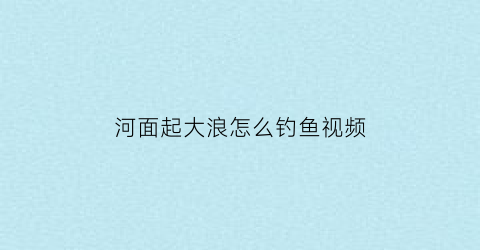 河面起大浪怎么钓鱼视频